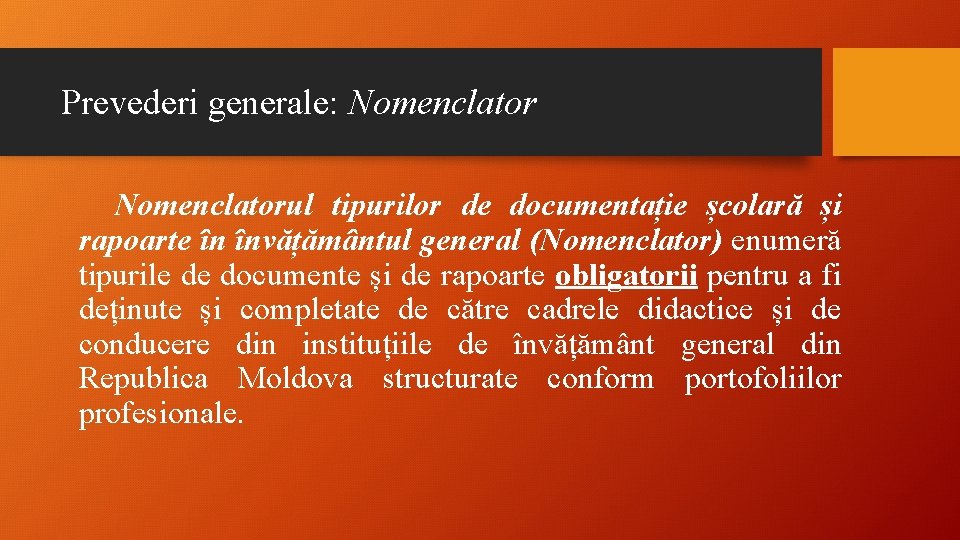 Prevederi generale: Nomenclator

Nomenclatorul tipurilor de documentație școlară și rapoarte în învățământul general (Nomenclator) enumeră tipurile de documente și de rapoarte obligatorii pentru a fi deținute și completate de către cadrele didactice și de conducere din instituțiile de învățământ general din Republica Moldova structurate conform portofoliilor profesionale.